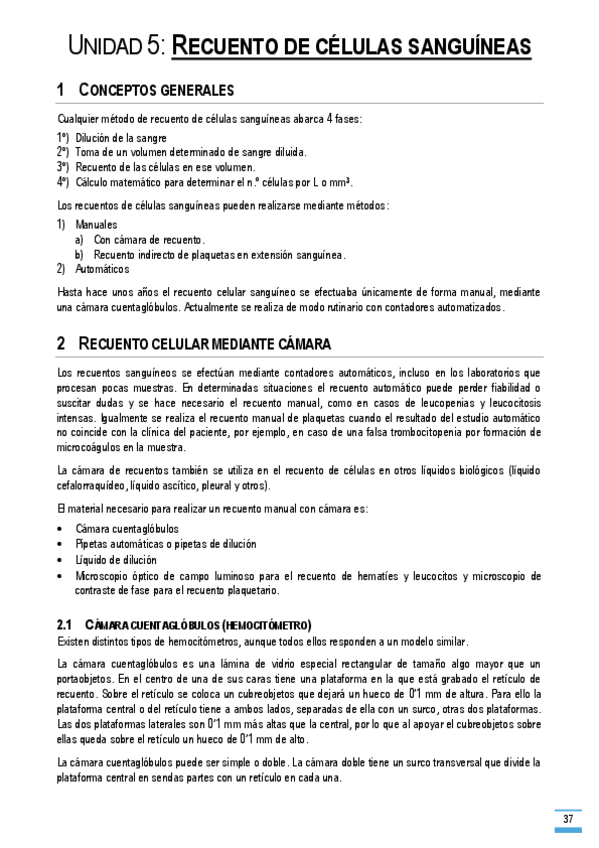 UNIDAD 5: RECUENTO DE CÉLULAS SANGUÍNEAS

1 CONCEPTOS GENERALES

Cualquier método de recuento de células sanguíneas abarca 4 fases:

1º) Dilución de la sangre
2º) Toma de un volumen determinado de sangre diluida.
3º) Recuento de las células en ese volumen.
4º) Cálculo matemático para determinar el n.º células por L o mm³.

Los recuentos de células sanguíneas pueden realizarse mediante métodos:

1) Manuales
a) Con cámara de recuento.
b) Recuento indirecto de plaquetas en extensión sanguínea.
2) Automáticos

Hasta hace unos años el recuento celular sanguíneo se efectuaba únicamente de forma manual, mediante una cámara cuentaglóbulos. Actualmente se realiza de modo rutinario con contadores automatizados.

2 RECUENTO CELULAR MEDIANTE CÁMARA

Los recuentos sanguíneos se efectúan mediante contadores automáticos, incluso en los laboratorios que procesan pocas muestras. En determinadas situaciones el recuento automático puede perder fiabilidad o suscitar dudas y se hace necesario el recuento manual, como en casos de leucopenias y leucocitosis intensas. Igualmente se realiza el recuento manual de plaquetas cuando el resultado del estudio automático no coincide con la clínica del paciente, por ejemplo, en caso de una falsa trombocitopenia por formación de microcoágulos en la muestra.

La cámara de recuentos también se utiliza en el recuento de células en otros líquidos biológicos (líquido cefalorraquídeo, líquido ascítico, pleural y otros).

El material necesario para realizar un recuento manual con cámara es:

• Cámara cuentaglóbulos
• Pipetas automáticas o pipetas de dilución
• Líquido de dilución
• Microscopio óptico de campo luminoso para el recuento de hematíes y leucocitos y microscopio de contraste de fase para el recuento plaquetario.

2.1 CÁMARA CUENTAGLÓBULOS (HEMOCITÓMETRO)

Existen distintos tipos de hemocitómetros, aunque todos ellos responden a un modelo similar.

La cámara cuentaglóbulos es una lámina de vidrio especial rectangular de tamaño algo mayor que un portaobjetos. En el centro de una de sus caras tiene una plataforma en la que está grabado el retículo de recuento. Sobre el retículo se coloca un cubreobjetos que dejará un hueco de 0'1 mm de altura. Para ello la plataforma central o del retículo tiene a ambos lados, separadas de ella con un surco, otras dos plataformas. Las dos plataformas laterales son 0'1 mm más altas que la central, por lo que al apoyar el cubreobjetos sobre ellas queda sobre el retículo un hueco de 0'1 mm de alto.

La cámara cuentaglóbulos puede ser simple o doble. La cámara doble tiene un surco transversal que divide la plataforma central en sendas partes con un retículo en cada una.

37